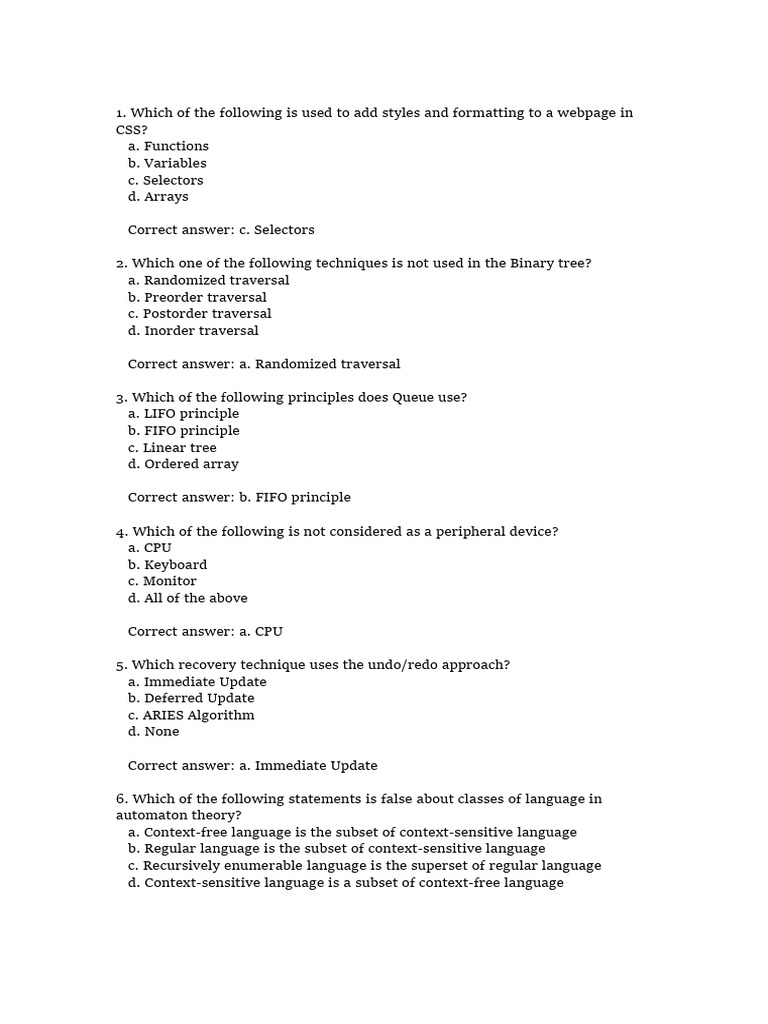 1. Which of the following is used to add styles and formatting to a webpage in CSS?
a. Functions
b. Variables
c. Selectors
d. Arrays

Correct answer: c. Selectors

2. Which one of the following techniques is not used in the Binary tree?
a. Randomized traversal
b. Preorder traversal
c. Postorder traversal
d. Inorder traversal

Correct answer: a. Randomized traversal

3. Which of the following principles does Queue use?
a. LIFO principle
b. FIFO principle
c. Linear tree
d. Ordered array

Correct answer: b. FIFO principle

4. Which of the following is not considered as a peripheral device?
a. CPU
b. Keyboard
c. Monitor
d. All of the above

Correct answer: a. CPU

5. Which recovery technique uses the undo/redo approach?
a. Immediate Update
b. Deferred Update
c. ARIES Algorithm
d. None

Correct answer: a. Immediate Update

6. Which of the following statements is false about classes of language in automaton theory?
a. Context-free language is the subset of context-sensitive language
b. Regular language is the subset of context-sensitive language
c. Recursively enumerable language is the superset of regular language
d. Context-sensitive language is a subset of context-free language